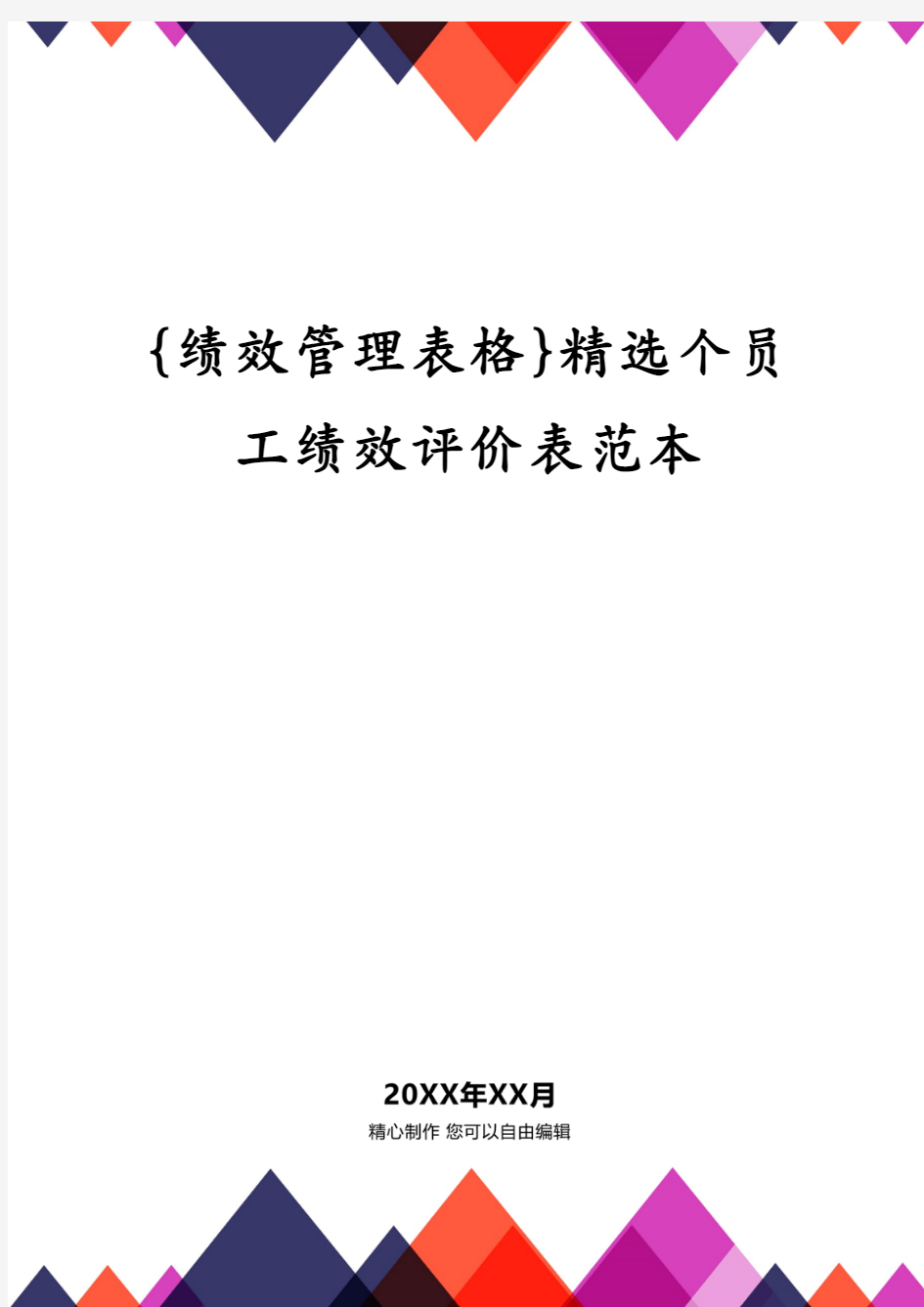 {绩效管理表格}精选个员工绩效评价表范本

20XX年XX月
精心制作 您可以自由编辑